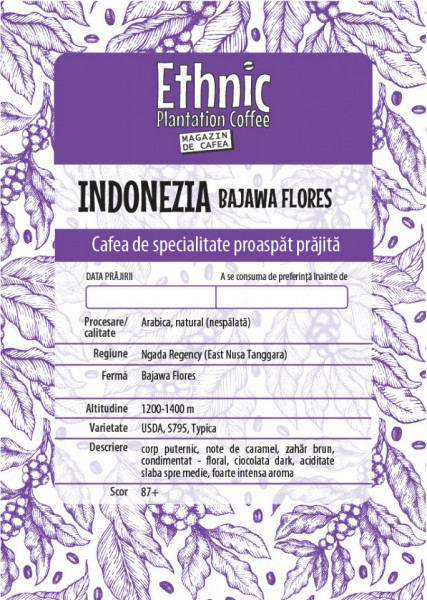 Ethnic
Plantation Coffee
MAGAZIN DE CAFEA

INDONEZIA BAJAWA FLORES

Cafea de specialitate proaspăt prăjită

DATA PRĂJIRII

A se consuma de preferință înainte de

Procesare/ calitate
Arabica, natural (nespălată)

Regiune
Ngada Regency (East Nusa Tanggara)

Fermă
Bajawa Flores

Altitudine
1200-1400 m

Varietate
USDA, S795, Typica

Descriere
corp puternic, note de caramel, zahăr brun, condimentat - floral, ciocolata dark, aciditate slaba spre medie, foarte intensa aroma

Scor
87+